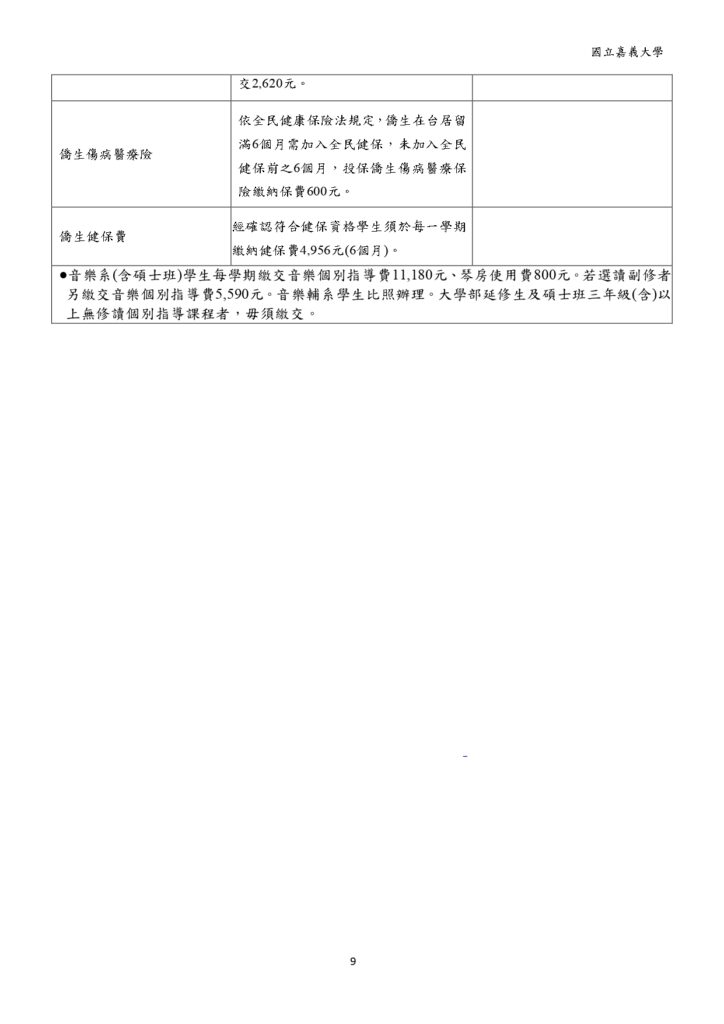 國立嘉義大學

|  | 交2,620元。 |  |
|---|---|---|
| 僑生傷病醫療險 | 依全民健康保險法規定，僑生在台居留滿6個月需加入全民健保，未加入全民健保前之6個月，投保僑生傷病醫療保險繳納保費600元。 |  |
| 僑生健保費 | 經確認符合健保資格學生須於每一學期繳納健保費4,956元(6個月)。 |  |

●音樂系(含碩士班)學生每學期繳交音樂個別指導費11,180元、琴房使用費800元。若選讀副修者另繳交音樂個別指導費5,590元。音樂輔系學生比照辦理。大學部延修生及碩士班三年級(含)以上無修讀個別指導課程者，毋須繳交。

9